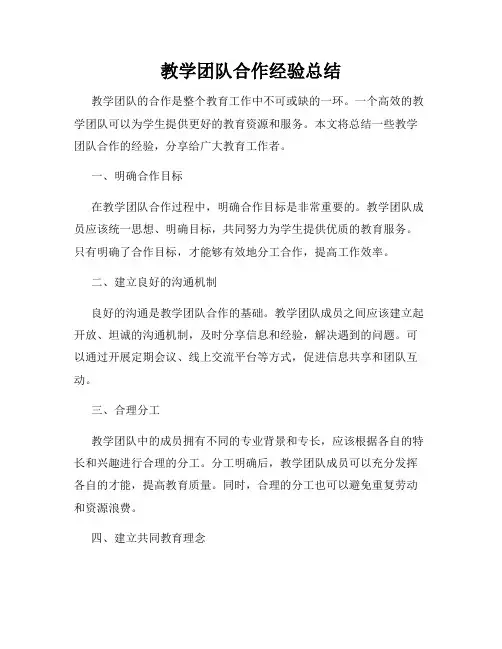 教学团队合作经验总结

教学团队的合作是整个教育工作中不可或缺的一环。一个高效的教学团队可以为学生提供更好的教育资源和服务。本文将总结一些教学团队合作的经验，分享给广大教育工作者。

一、明确合作目标

在教学团队合作过程中，明确合作目标是非常重要的。教学团队成员应该统一思想、明确目标，共同努力为学生提供优质的教育服务。只有明确了合作目标，才能够有效地分工合作，提高工作效率。

二、建立良好的沟通机制

良好的沟通是教学团队合作的基础。教学团队成员之间应该建立起开放、坦诚的沟通机制，及时分享信息和经验，解决遇到的问题。可以通过开展定期会议、线上交流平台等方式，促进信息共享和团队互动。

三、合理分工

教学团队中的成员拥有不同的专业背景和专长，应该根据各自的特长和兴趣进行合理的分工。分工明确后，教学团队成员可以充分发挥各自的才能，提高教育质量。同时，合理的分工也可以避免重复劳动和资源浪费。

四、建立共同教育理念